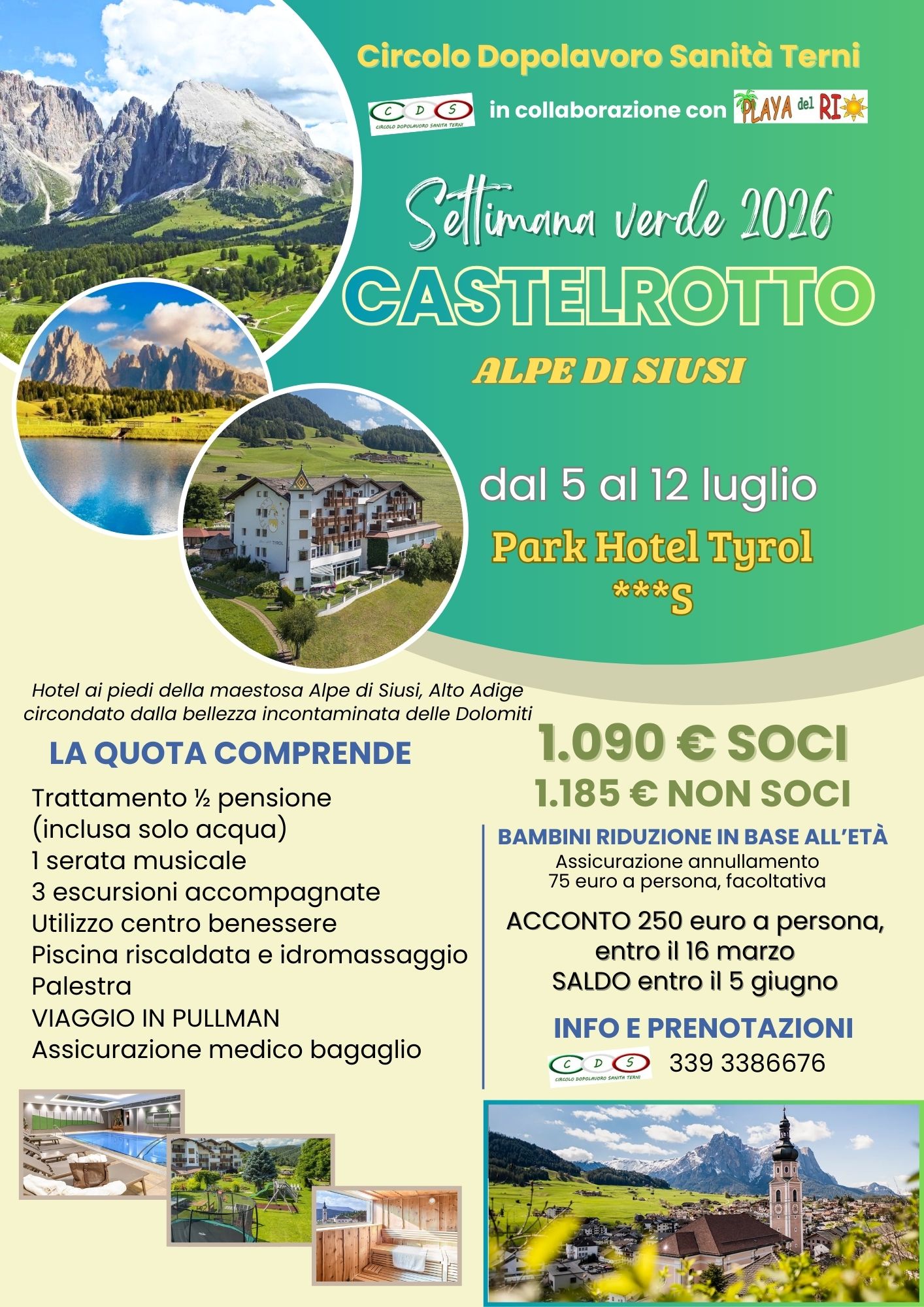 Circolo Dopolavoro Sanità Terni

C D S
CIRCOLO DOPOLAVORO SANITA TERNI

in collaborazione con PLAYA del RIO

Settimana verde 2026

CASTELROTTO

ALPE DI SIUSI

dal 5 al 12 luglio

Park Hotel Tyrol
***S

TYROL

Hotel ai piedi della maestosa Alpe di Siusi, Alto Adige circondato dalla bellezza incontaminata delle Dolomiti

LA QUOTA COMPRENDE

Trattamento ½ pensione
(inclusa solo acqua)
1 serata musicale
3 escursioni accompagnate
Utilizzo centro benessere
Piscina riscaldata e idromassaggio
Palestra
VIAGGIO IN PULLMAN
Assicurazione medico bagaglio

1.090 € SOCI
1.185 € NON SOCI

BAMBINI RIDUZIONE IN BASE ALL'ETÀ
Assicurazione annullamento
75 euro a persona, facoltativa

ACCONTO 250 euro a persona,
entro il 16 marzo
SALDO entro il 5 giugno

INFO E PRENOTAZIONI

C D S
CIRCOLO DOPOLAVORO SANITA TERNI
339 3386676